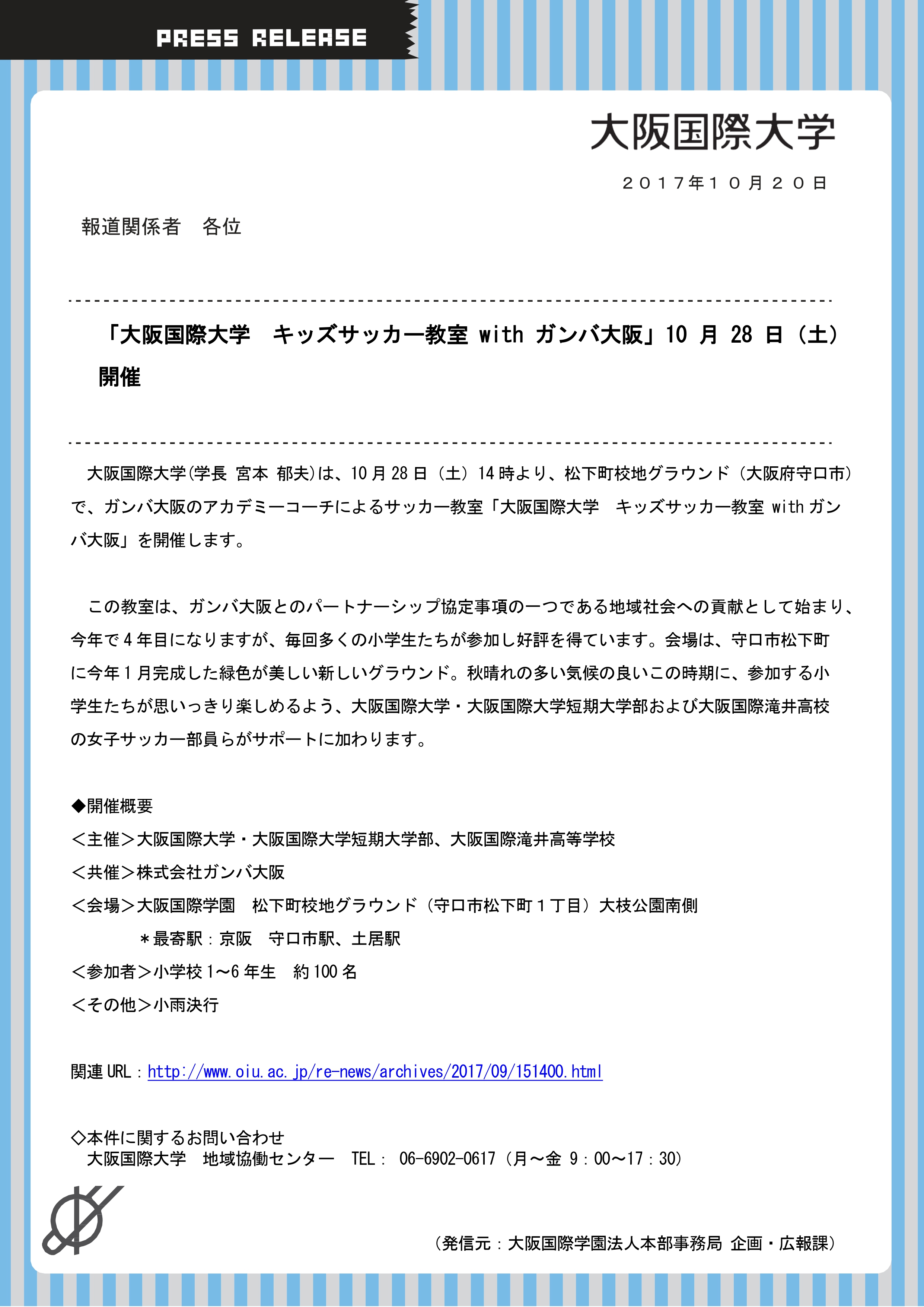 PRESS RELEASE

大阪国際大学

２０17年１０月２０日

報道関係者　各位

「大阪国際大学　キッズサッカー教室 with ガンバ大阪」10 月 28 日（土）開催

大阪国際大学(学長 宮本 郁夫)は、10 月 28 日（土）14 時より、松下町校地グラウンド（大阪府守口市）で、ガンバ大阪のアカデミーコーチによるサッカー教室「大阪国際大学　キッズサッカー教室 with ガンバ大阪」を開催します。

この教室は、ガンバ大阪とのパートナーシップ協定事項の一つである地域社会への貢献として始まり、今年で 4 年目になりますが、毎回多くの小学生たちが参加し好評を得ています。会場は、守口市松下町に今年 1 月完成した緑色が美しい新しいグラウンド。秋晴れの多い気候の良いこの時期に、参加する小学生たちが思いっきり楽しめるよう、大阪国際大学・大阪国際大学短期大学部および大阪国際滝井高校の女子サッカー部員らがサポートに加わります。

◆開催概要
＜主催＞大阪国際大学・大阪国際大学短期大学部、大阪国際滝井高等学校
＜共催＞株式会社ガンバ大阪
＜会場＞大阪国際学園　松下町校地グラウンド（守口市松下町１丁目）大枝公園南側
＊最寄駅：京阪　守口市駅、土居駅
＜参加者＞小学校 1～6 年生　約 100 名
＜その他＞小雨決行

関連 URL：http://www.oiu.ac.jp/re-news/archives/2017/09/151400.html

◇本件に関するお問い合わせ
大阪国際大学　地域協働センター　TEL： 06-6902-0617（月～金 9：00～17：30）

（発信元：大阪国際学園法人本部事務局 企画・広報課）